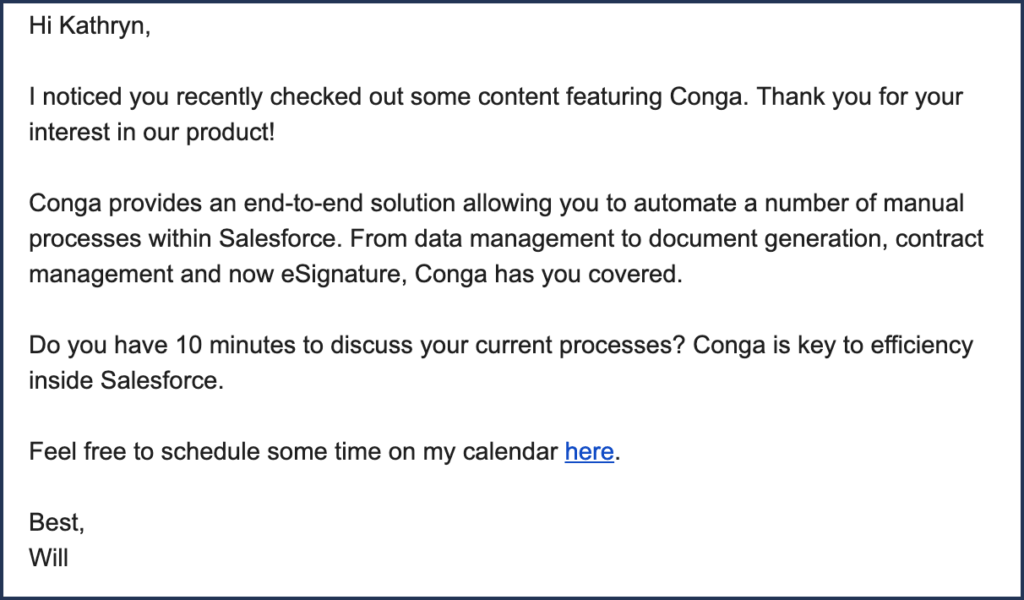 Hi Kathryn,

I noticed you recently checked out some content featuring Conga. Thank you for your interest in our product!

Conga provides an end-to-end solution allowing you to automate a number of manual processes within Salesforce. From data management to document generation, contract management and now eSignature, Conga has you covered.

Do you have 10 minutes to discuss your current processes? Conga is key to efficiency inside Salesforce.

Feel free to schedule some time on my calendar here.

Best,
Will